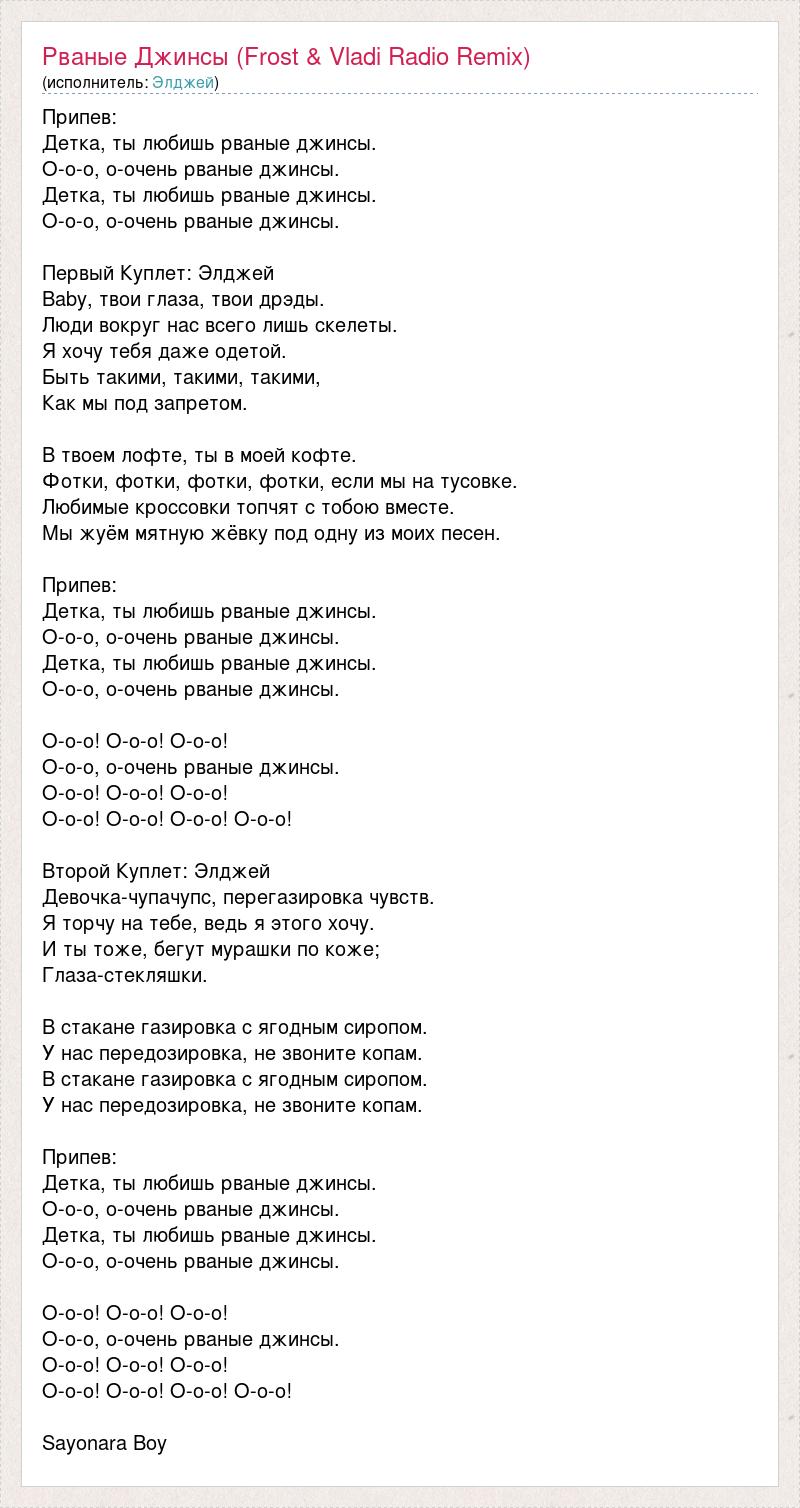 Рваные Джинсы (Frost & Vladi Radio Remix)
(исполнитель: Элджей)

Припев:
Детка, ты любишь рваные джинсы.
О-о-о, о-очень рваные джинсы.
Детка, ты любишь рваные джинсы.
О-о-о, о-очень рваные джинсы.

Первый Куплет: Элджей
Baby, твои глаза, твои дрэды.
Люди вокруг нас всего лишь скелеты.
Я хочу тебя даже одетой.
Быть такими, такими, такими,
Как мы под запретом.

В твоем лофте, ты в моей кофте.
Фотки, фотки, фотки, фотки, если мы на тусовке.
Любимые кроссовки топчят с тобою вместе.
Мы жуём мятную жёвку под одну из моих песен.

Припев:
Детка, ты любишь рваные джинсы.
О-о-о, о-очень рваные джинсы.
Детка, ты любишь рваные джинсы.
О-о-о, о-очень рваные джинсы.

О-о-о! О-о-о! О-о-о!
О-о-о, о-очень рваные джинсы.
О-о-о! О-о-о! О-о-о!
О-о-о! О-о-о! О-о-о! О-о-о!

Второй Куплет: Элджей
Девочка-чупачупс, перегазировка чувств.
Я торчу на тебе, ведь я этого хочу.
И ты тоже, бегут мурашки по коже;
Глаза-стекляшки.

В стакане газировка с ягодным сиропом.
У нас передозировка, не звоните копам.
В стакане газировка с ягодным сиропом.
У нас передозировка, не звоните копам.

Припев:
Детка, ты любишь рваные джинсы.
О-о-о, о-очень рваные джинсы.
Детка, ты любишь рваные джинсы.
О-о-о, о-очень рваные джинсы.

О-о-о! О-о-о! О-о-о!
О-о-о, о-очень рваные джинсы.
О-о-о! О-о-о! О-о-о!
О-о-о! О-о-о! О-о-о! О-о-о!

Sayonara Boy